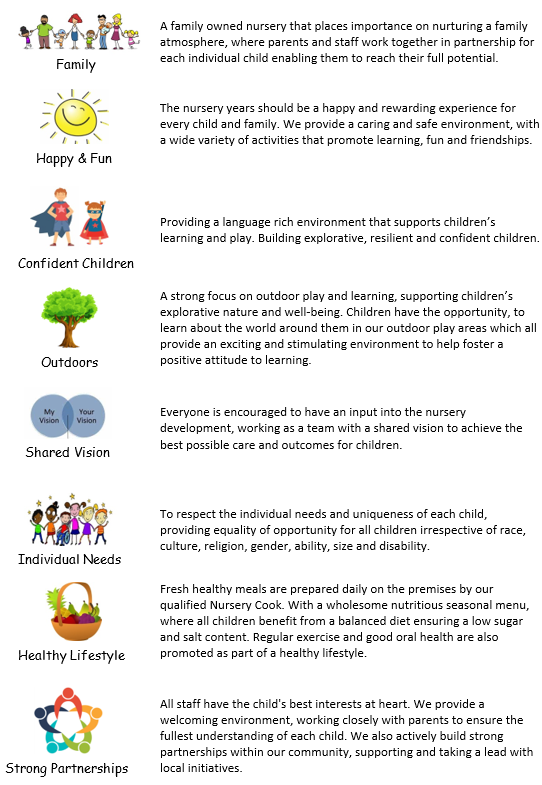 Family

A family owned nursery that places importance on nurturing a family atmosphere, where parents and staff work together in partnership for each individual child enabling them to reach their full potential.

Happy & Fun

The nursery years should be a happy and rewarding experience for every child and family. We provide a caring and safe environment, with a wide variety of activities that promote learning, fun and friendships.

Confident Children

Providing a language rich environment that supports children's learning and play. Building explorative, resilient and confident children.

Outdoors

A strong focus on outdoor play and learning, supporting children's explorative nature and well-being. Children have the opportunity, to learn about the world around them in our outdoor play areas which all provide an exciting and stimulating environment to help foster a positive attitude to learning.

My Vision Your Vision

Shared Vision

Everyone is encouraged to have an input into the nursery development, working as a team with a shared vision to achieve the best possible care and outcomes for children.

Individual Needs

To respect the individual needs and uniqueness of each child, providing equality of opportunity for all children irrespective of race, culture, religion, gender, ability, size and disability.

Healthy Lifestyle

Fresh healthy meals are prepared daily on the premises by our qualified Nursery Cook. With a wholesome nutritious seasonal menu, where all children benefit from a balanced diet ensuring a low sugar and salt content. Regular exercise and good oral health are also promoted as part of a healthy lifestyle.

Strong Partnerships

All staff have the child's best interests at heart. We provide a welcoming environment, working closely with parents to ensure the fullest understanding of each child. We also actively build strong partnerships within our community, supporting and taking a lead with local initiatives.